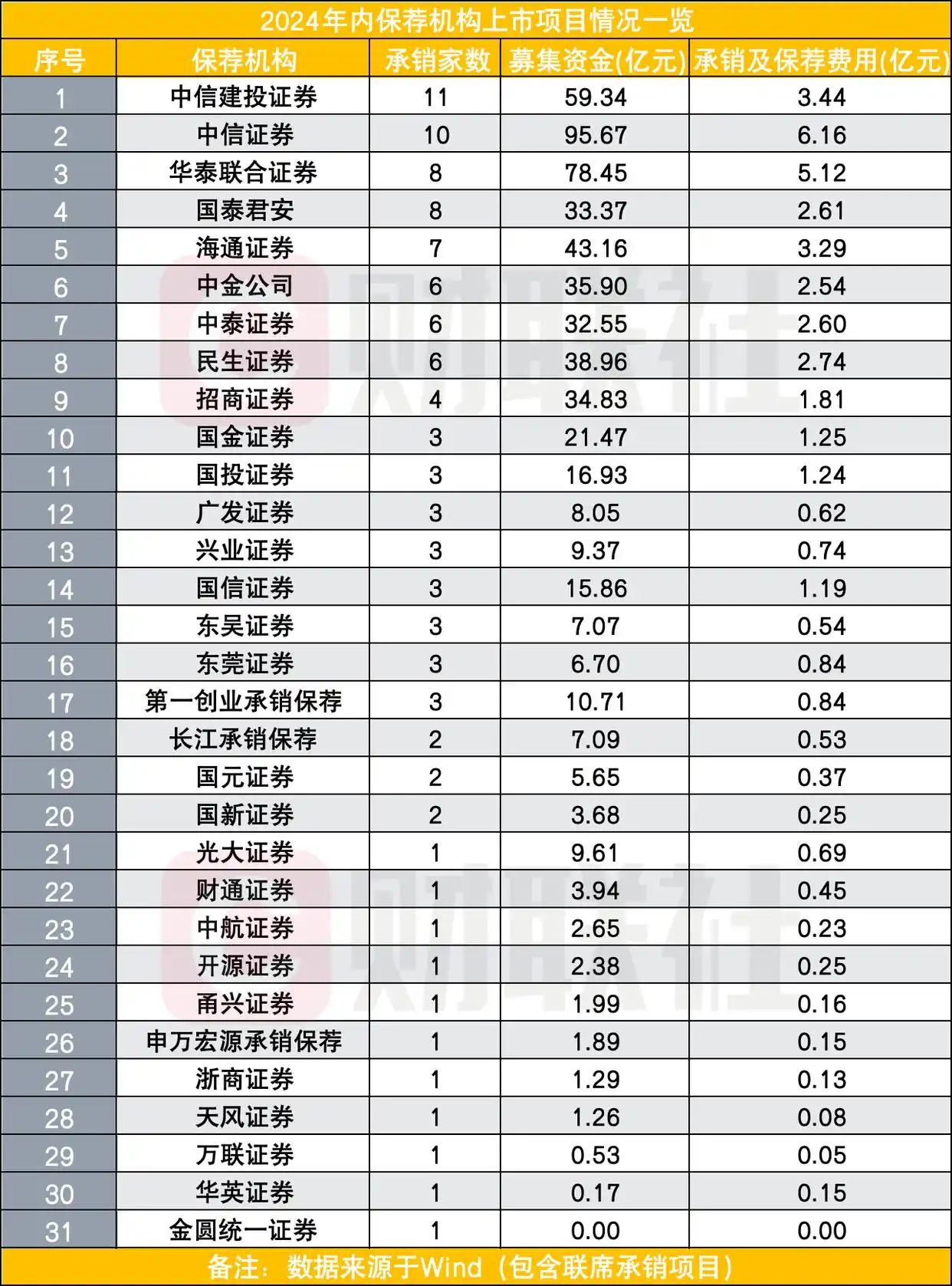 2024年内保荐机构上市项目情况一览

| 序号 | 保荐机构 | 承销家数 | 募集资金(亿元) | 承销及保荐费用(亿元) |
|---|---|---|---|---|
| 1 | 中信建投证券 | 11 | 59.34 | 3.44 |
| 2 | 中信证券 | 10 | 95.67 | 6.16 |
| 3 | 华泰联合证券 | 8 | 78.45 | 5.12 |
| 4 | 国泰君安 | 8 | 33.37 | 2.61 |
| 5 | 海通证券 | 7 | 43.16 | 3.29 |
| 6 | 中金公司 | 6 | 35.90 | 2.54 |
| 7 | 中泰证券 | 6 | 32.55 | 2.60 |
| 8 | 民生证券 | 6 | 38.96 | 2.74 |
| 9 | 招商证券 | 4 | 34.83 | 1.81 |
| 10 | 国金证券 | 3 | 21.47 | 1.25 |
| 11 | 国投证券 | 3 | 16.93 | 1.24 |
| 12 | 广发证券 | 3 | 8.05 | 0.62 |
| 13 | 兴业证券 | 3 | 9.37 | 0.74 |
| 14 | 国信证券 | 3 | 15.86 | 1.19 |
| 15 | 东吴证券 | 3 | 7.07 | 0.54 |
| 16 | 东莞证券 | 3 | 6.70 | 0.84 |
| 17 | 第一创业承销保荐 | 3 | 10.71 | 0.84 |
| 18 | 长江承销保荐 | 2 | 7.09 | 0.53 |
| 19 | 国元证券 | 2 | 5.65 | 0.37 |
| 20 | 国新证券 | 2 | 3.68 | 0.25 |
| 21 | 光大证券 | 1 | 9.61 | 0.69 |
| 22 | 财通证券 | 1 | 3.94 | 0.45 |
| 23 | 中航证券 | 1 | 2.65 | 0.23 |
| 24 | 开源证券 | 1 | 2.38 | 0.25 |
| 25 | 甬兴证券 | 1 | 1.99 | 0.16 |
| 26 | 申万宏源承销保荐 | 1 | 1.89 | 0.15 |
| 27 | 浙商证券 | 1 | 1.29 | 0.13 |
| 28 | 天风证券 | 1 | 1.26 | 0.08 |
| 29 | 万联证券 | 1 | 0.53 | 0.05 |
| 30 | 华英证券 | 1 | 0.17 | 0.15 |
| 31 | 金圆统一证券 | 1 | 0.00 | 0.00 |

备注：数据来源于Wind（包含联席承销项目）

财联社
财联社